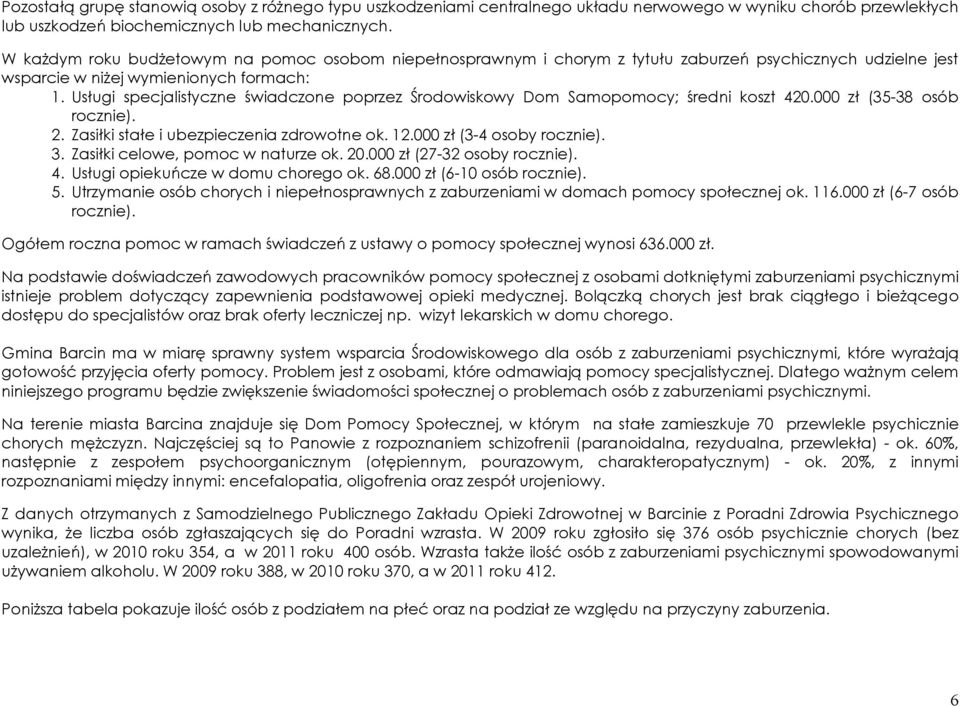 Pozostałą grupę stanowią osoby z różnego typu uszkodzeniami centralnego układu nerwowego w wyniku chorób przewlekłych lub uszkodzeń biochemicznych lub mechanicznych.

W każdym roku budżetowym na pomoc osobom niepełnosprawnym i chorym z tytułu zaburzeń psychicznych udzielne jest wsparcie w niżej wymienionych formach:
1. Usługi specjalistyczne świadczone poprzez Środowiskowy Dom Samopomocy; średni koszt 420.000 zł (35-38 osób rocznie).
2. Zasiłki stałe i ubezpieczenia zdrowotne ok. 12.000 zł (3-4 osoby rocznie).
3. Zasiłki celowe, pomoc w naturze ok. 20.000 zł (27-32 osoby rocznie).
4. Usługi opiekuńcze w domu chorego ok. 68.000 zł (6-10 osób rocznie).
5. Utrzymanie osób chorych i niepełnosprawnych z zaburzeniami w domach pomocy społecznej ok. 116.000 zł (6-7 osób rocznie).

Ogółem roczna pomoc w ramach świadczeń z ustawy o pomocy społecznej wynosi 636.000 zł.

Na podstawie doświadczeń zawodowych pracowników pomocy społecznej z osobami dotkniętymi zaburzeniami psychicznymi istnieje problem dotyczący zapewnienia podstawowej opieki medycznej. Bolączką chorych jest brak ciągłego i bieżącego dostępu do specjalistów oraz brak oferty leczniczej np. wizyt lekarskich w domu chorego.

Gmina Barcin ma w miarę sprawny system wsparcia Środowiskowego dla osób z zaburzeniami psychicznymi, które wyrażają gotowość przyjęcia oferty pomocy. Problem jest z osobami, które odmawiają pomocy specjalistycznej. Dlatego ważnym celem niniejszego programu będzie zwiększenie świadomości społecznej o problemach osób z zaburzeniami psychicznymi.

Na terenie miasta Barcina znajduje się Dom Pomocy Społecznej, w którym na stałe zamieszkuje 70 przewlekle psychicznie chorych mężczyzn. Najczęściej są to Panowie z rozpoznaniem schizofrenii (paranoidalna, rezydualna, przewlekła) - ok. 60%, następnie z zespołem psychoorganicznym (otępiennym, pourazowym, charakteropatycznym) - ok. 20%, z innymi rozpoznaniami między innymi: encefalopatia, oligofrenia oraz zespół urojeniowy.

Z danych otrzymanych z Samodzielnego Publicznego Zakładu Opieki Zdrowotnej w Barcinie z Poradni Zdrowia Psychicznego wynika, że liczba osób zgłaszających się do Poradni wzrasta. W 2009 roku zgłosiło się 376 osób psychicznie chorych (bez uzależnień), w 2010 roku 354, a w 2011 roku 400 osób. Wzrasta także ilość osób z zaburzeniami psychicznymi spowodowanymi używaniem alkoholu. W 2009 roku 388, w 2010 roku 370, a w 2011 roku 412.

Poniższa tabela pokazuje ilość osób z podziałem na płeć oraz na podział ze względu na przyczyny zaburzenia.

6